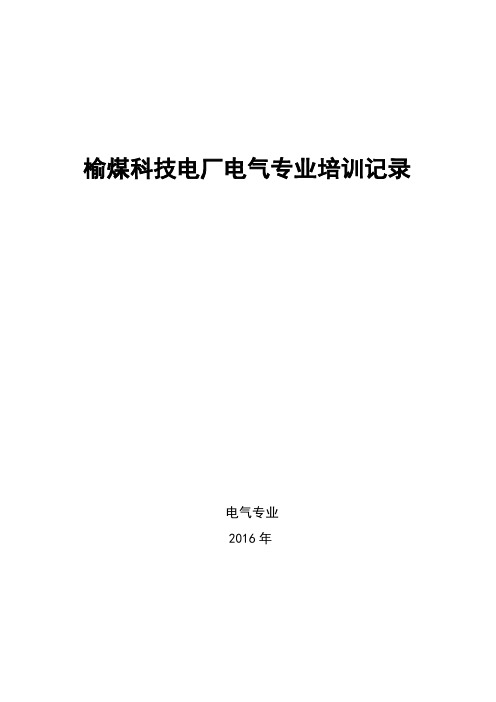 榆煤科技电厂电气专业培训记录

电气专业

2016 年